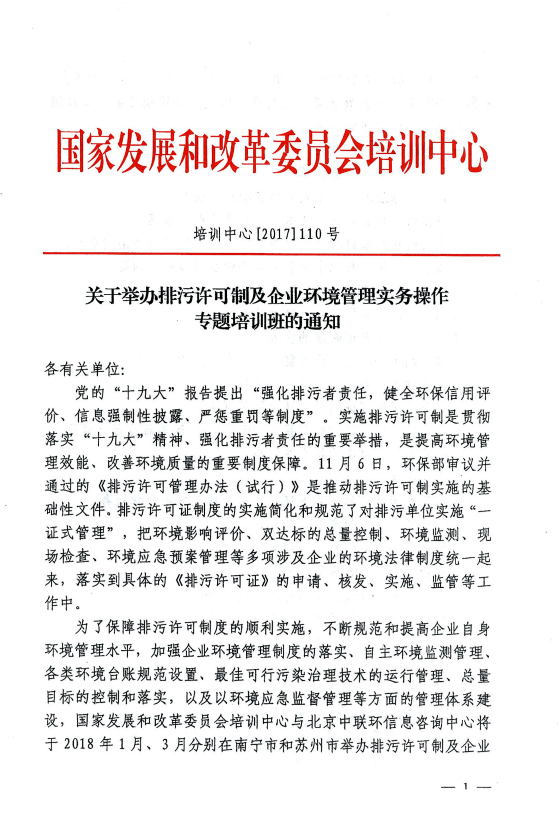 国家发展和改革委员会培训中心

培训中心[2017]110号

关于举办排污许可制及企业环境管理实务操作专题培训班的通知

各有关单位:

党的“十九大”报告提出“强化排污者责任，健全环保信用评价、信息强制性披露、严惩重罚等制度”。实施排污许可制是贯彻落实“十九大”精神、强化排污者责任的重要举措，是提高环境管理效能、改善环境质量的重要制度保障。11月6日，环保部审议并通过的《排污许可管理办法（试行）》是推动排污许可制实施的基础性文件。排污许可证制度的实施简化和规范了对排污单位实施“一证式管理”，把环境影响评价、双达标的总量控制、环境监测、现场检查、环境应急预案管理等多项涉及企业的环境法律制度统一起来，落实到具体的《排污许可证》的申请、核发、实施、监管等工作中。

为了保障排污许可制度的顺利实施，不断规范和提高企业自身环境管理水平，加强企业环境管理制度的落实、自主环境监测管理、各类环境台账规范设置、最佳可行污染治理技术的运行管理、总量目标的控制和落实，以及以环境应急监督管理等方面的管理体系建设，国家发展和改革委员会培训中心与北京中联环信息咨询中心将于2018年1月、3月分别在南宁市和苏州市举办排污许可制及企业

— 1 —